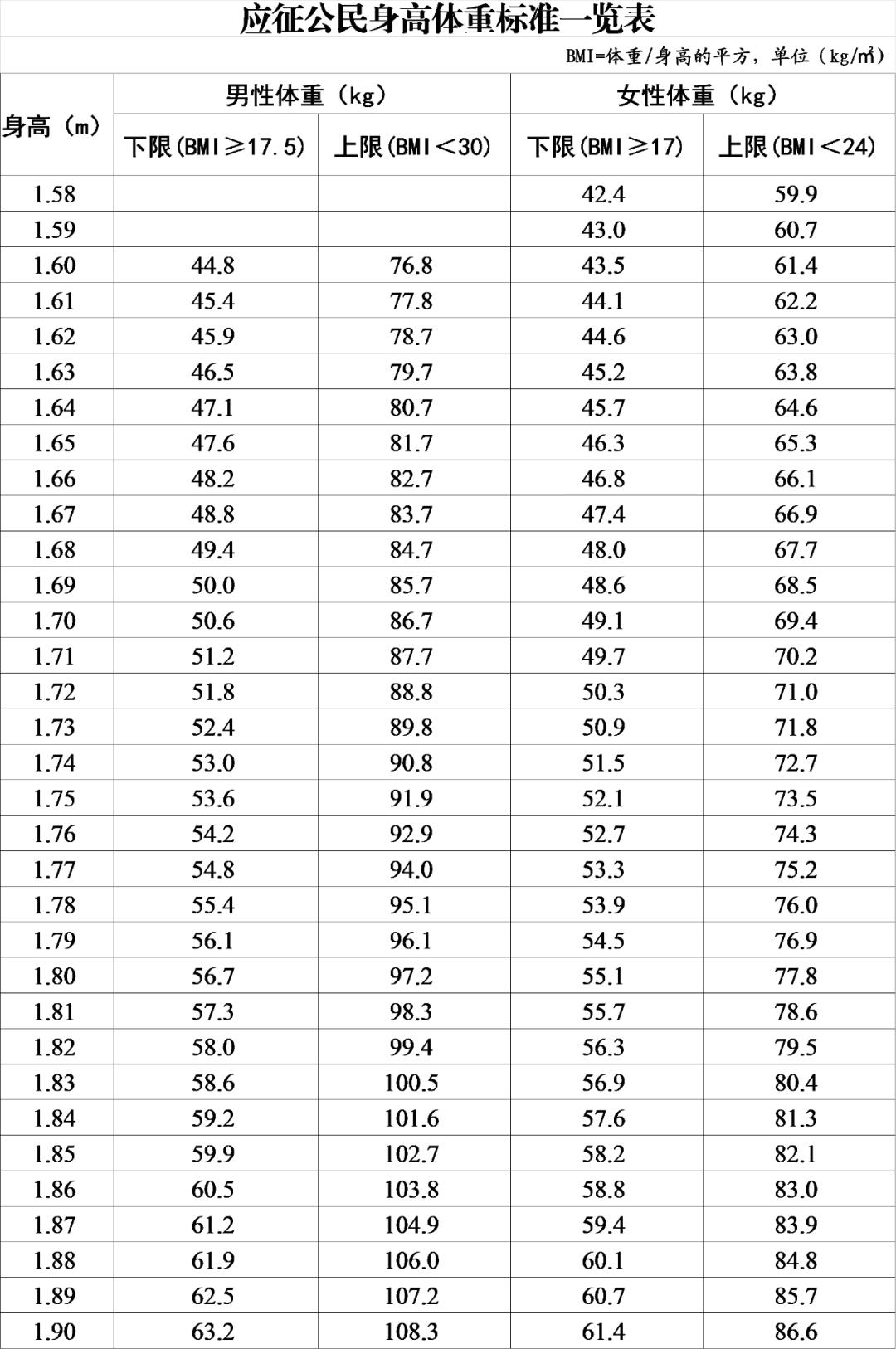 应征公民身高体重标准一览表

BMI=体重/身高的平方，单位（kg/m²）

| 身高（m） | 男性体重（kg） 下限(BMI≥17.5) | 男性体重（kg） 上限(BMI＜30) | 女性体重（kg） 下限(BMI≥17) | 女性体重（kg） 上限(BMI＜24) |
|---|---|---|---|---|
| 1.58 | | | 42.4 | 59.9 |
| 1.59 | | | 43.0 | 60.7 |
| 1.60 | 44.8 | 76.8 | 43.5 | 61.4 |
| 1.61 | 45.4 | 77.8 | 44.1 | 62.2 |
| 1.62 | 45.9 | 78.7 | 44.6 | 63.0 |
| 1.63 | 46.5 | 79.7 | 45.2 | 63.8 |
| 1.64 | 47.1 | 80.7 | 45.7 | 64.6 |
| 1.65 | 47.6 | 81.7 | 46.3 | 65.3 |
| 1.66 | 48.2 | 82.7 | 46.8 | 66.1 |
| 1.67 | 48.8 | 83.7 | 47.4 | 66.9 |
| 1.68 | 49.4 | 84.7 | 48.0 | 67.7 |
| 1.69 | 50.0 | 85.7 | 48.6 | 68.5 |
| 1.70 | 50.6 | 86.7 | 49.1 | 69.4 |
| 1.71 | 51.2 | 87.7 | 49.7 | 70.2 |
| 1.72 | 51.8 | 88.8 | 50.3 | 71.0 |
| 1.73 | 52.4 | 89.8 | 50.9 | 71.8 |
| 1.74 | 53.0 | 90.8 | 51.5 | 72.7 |
| 1.75 | 53.6 | 91.9 | 52.1 | 73.5 |
| 1.76 | 54.2 | 92.9 | 52.7 | 74.3 |
| 1.77 | 54.8 | 94.0 | 53.3 | 75.2 |
| 1.78 | 55.4 | 95.1 | 53.9 | 76.0 |
| 1.79 | 56.1 | 96.1 | 54.5 | 76.9 |
| 1.80 | 56.7 | 97.2 | 55.1 | 77.8 |
| 1.81 | 57.3 | 98.3 | 55.7 | 78.6 |
| 1.82 | 58.0 | 99.4 | 56.3 | 79.5 |
| 1.83 | 58.6 | 100.5 | 56.9 | 80.4 |
| 1.84 | 59.2 | 101.6 | 57.6 | 81.3 |
| 1.85 | 59.9 | 102.7 | 58.2 | 82.1 |
| 1.86 | 60.5 | 103.8 | 58.8 | 83.0 |
| 1.87 | 61.2 | 104.9 | 59.4 | 83.9 |
| 1.88 | 61.9 | 106.0 | 60.1 | 84.8 |
| 1.89 | 62.5 | 107.2 | 60.7 | 85.7 |
| 1.90 | 63.2 | 108.3 | 61.4 | 86.6 |